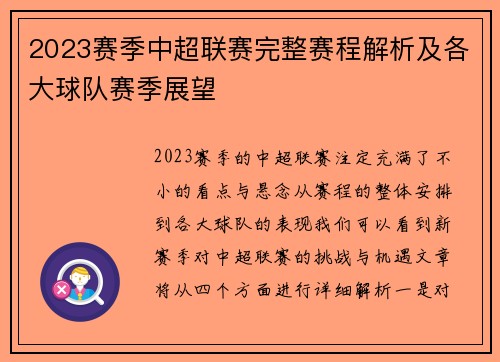 2023赛季中超联赛完整赛程解析及各大球队赛季展望

2023赛季的中超联赛注定充满了不小的看点与悬念从赛程的整体安排到各大球队的表现我们可以看到新赛季对中超联赛的挑战与机遇文章将从四个方面进行详细解析一是对